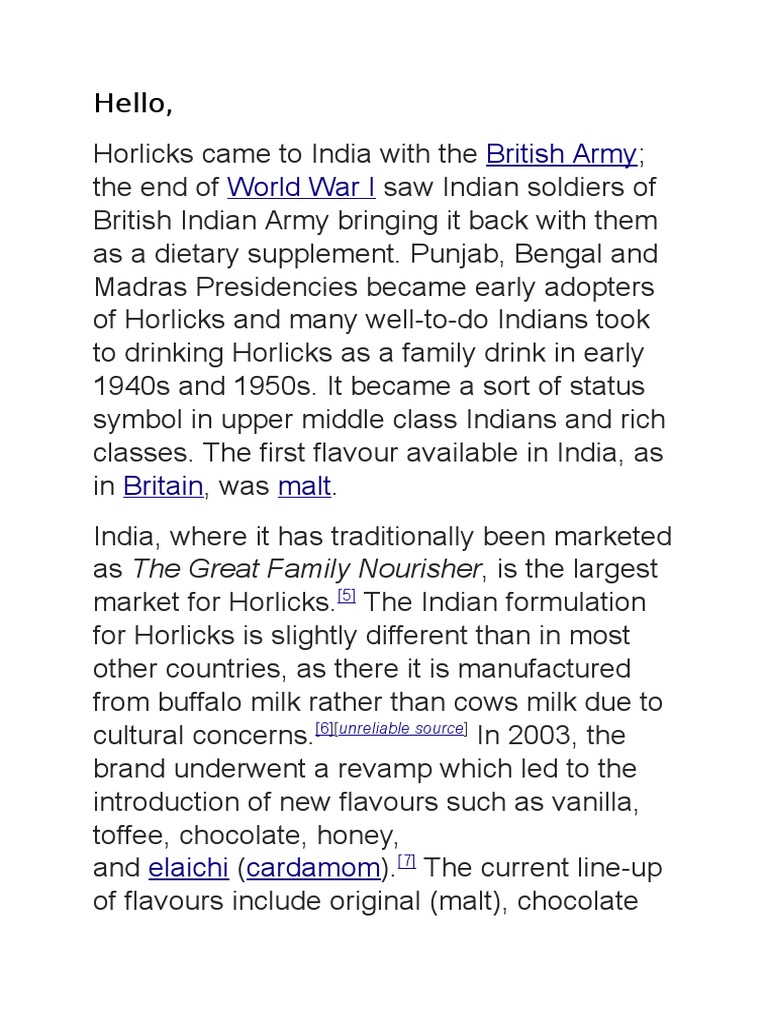 Hello,

Horlicks came to India with the British Army; the end of World War I saw Indian soldiers of British Indian Army bringing it back with them as a dietary supplement. Punjab, Bengal and Madras Presidencies became early adopters of Horlicks and many well-to-do Indians took to drinking Horlicks as a family drink in early 1940s and 1950s. It became a sort of status symbol in upper middle class Indians and rich classes. The first flavour available in India, as in Britain, was malt.

India, where it has traditionally been marketed as The Great Family Nourisher, is the largest market for Horlicks.[5] The Indian formulation for Horlicks is slightly different than in most other countries, as there it is manufactured from buffalo milk rather than cows milk due to cultural concerns.[6][unreliable source] In 2003, the brand underwent a revamp which led to the introduction of new flavours such as vanilla, toffee, chocolate, honey, and elaichi (cardamom).[7] The current line-up of flavours include original (malt), chocolate